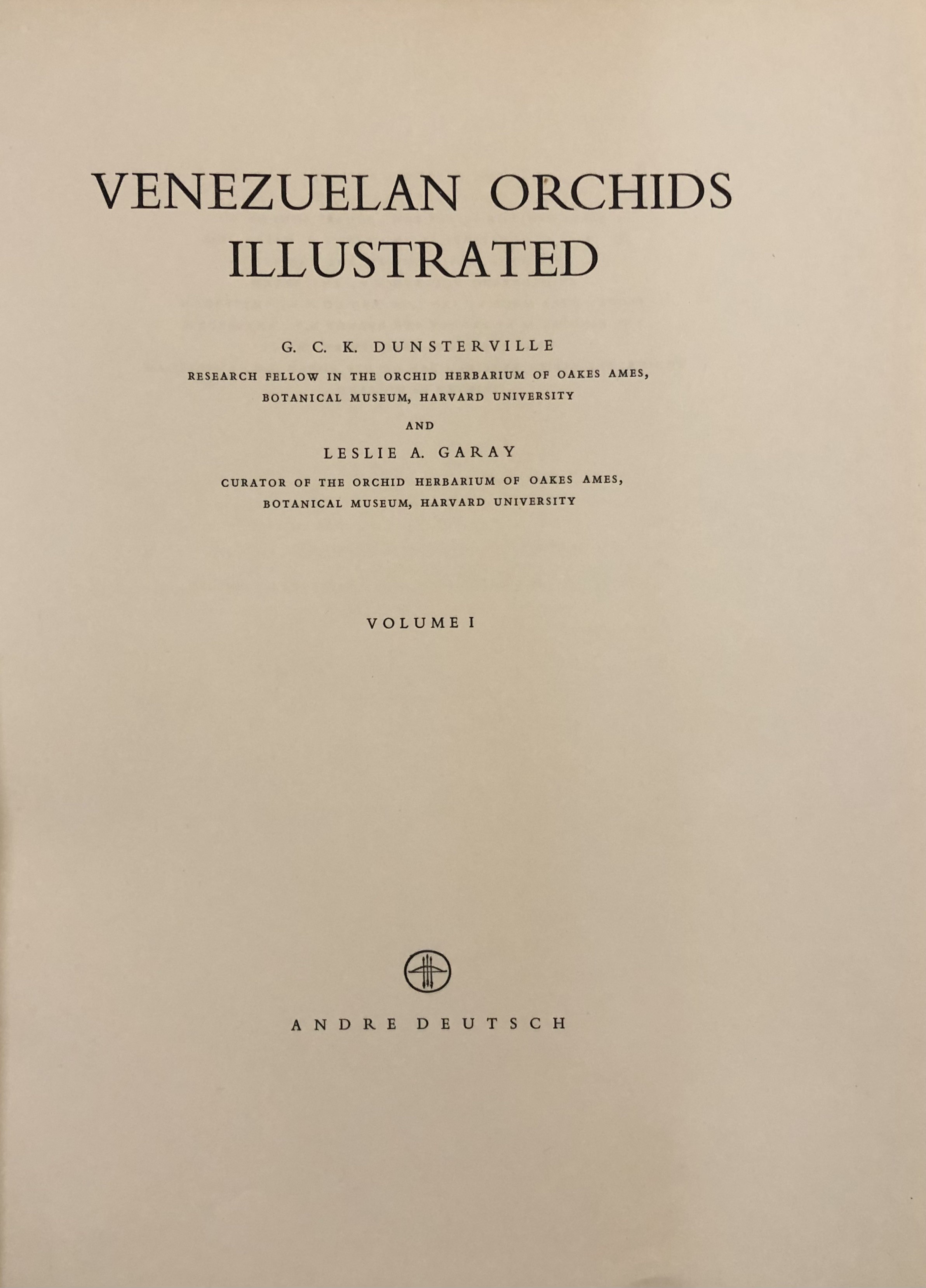 VENEZUELAN ORCHIDS
ILLUSTRATED

G. C. K. DUNSTERVILLE

RESEARCH FELLOW IN THE ORCHID HERBARIUM OF OAKES AMES,
BOTANICAL MUSEUM, HARVARD UNIVERSITY

AND

LESLIE A. GARAY

CURATOR OF THE ORCHID HERBARIUM OF OAKES AMES,
BOTANICAL MUSEUM, HARVARD UNIVERSITY

VOLUME I

ANDRE DEUTSCH